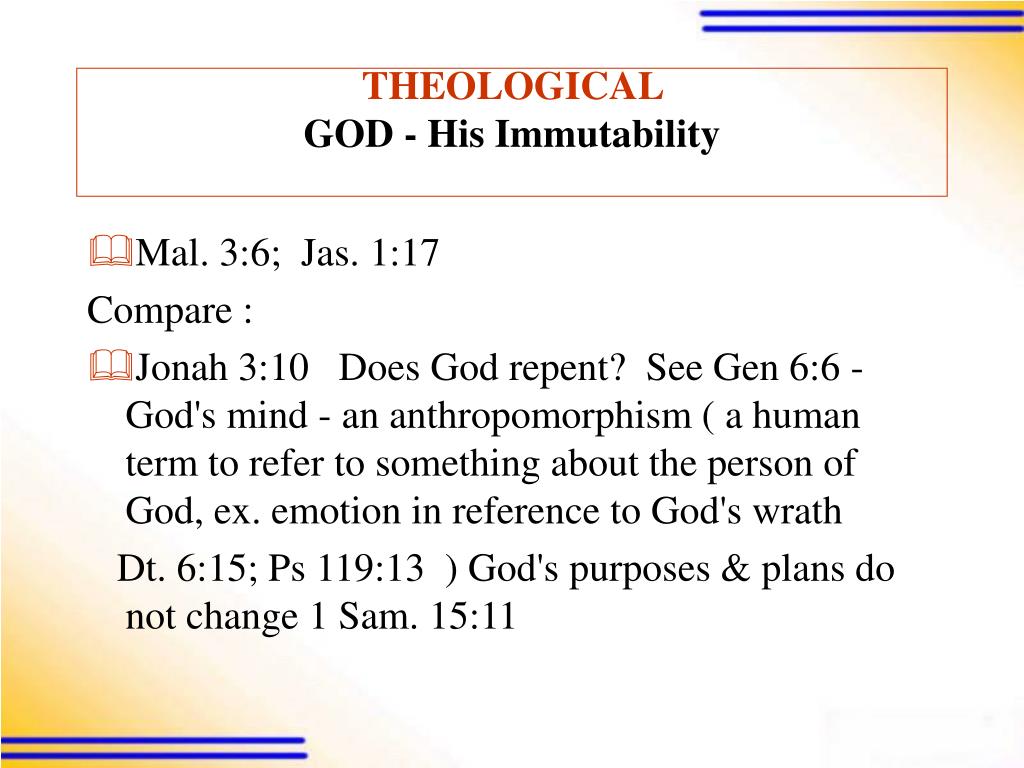 THEOLOGICAL
GOD - His Immutability

Mal. 3:6; Jas. 1:17

Compare :

Jonah 3:10 Does God repent? See Gen 6:6 - God's mind - an anthropomorphism ( a human term to refer to something about the person of God, ex. emotion in reference to God's wrath

Dt. 6:15; Ps 119:13 ) God's purposes & plans do not change 1 Sam. 15:11